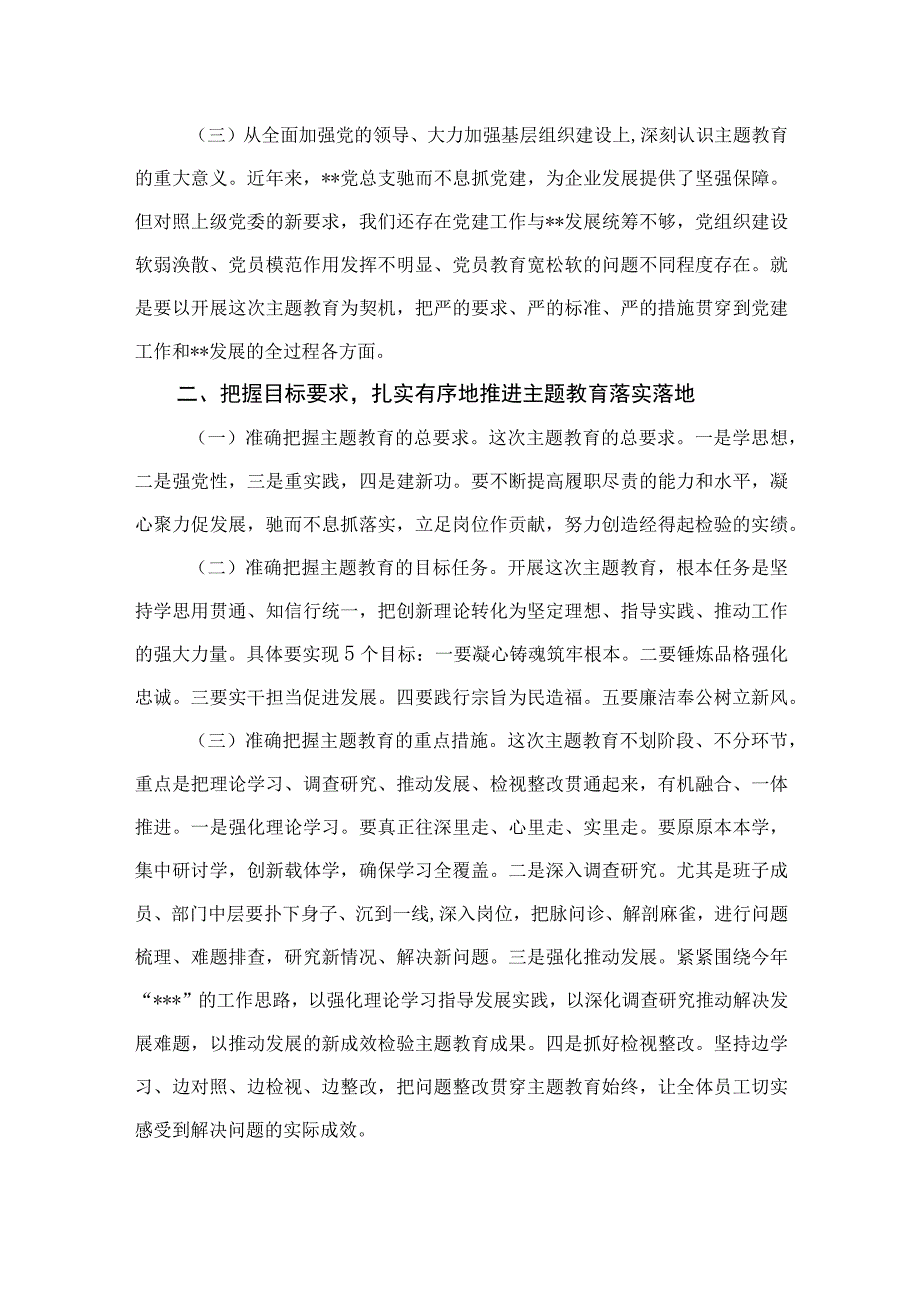 （三）从全面加强党的领导、大力加强基层组织建设上，深刻认识主题教育的重大意义。近年来，**党总支驰而不息抓党建，为企业发展提供了坚强保障。但对照上级党委的新要求，我们还存在党建工作与**发展统筹不够，党组织建设软弱涣散、党员模范作用发挥不明显、党员教育宽松软的问题不同程度存在。就是要以开展这次主题教育为契机，把严的要求、严的标准、严的措施贯穿到党建工作和**发展的全过程各方面。

二、把握目标要求，扎实有序地推进主题教育落实落地

（一）准确把握主题教育的总要求。这次主题教育的总要求。一是学思想，二是强党性，三是重实践，四是建新功。要不断提高履职尽责的能力和水平，凝心聚力促发展，驰而不息抓落实，立足岗位作贡献，努力创造经得起检验的实绩。

（二）准确把握主题教育的目标任务。开展这次主题教育，根本任务是坚持学思用贯通、知信行统一，把创新理论转化为坚定理想、指导实践、推动工作的强大力量。具体要实现5个目标：一要凝心铸魂筑牢根本。二要锤炼品格强化忠诚。三要实干担当促进发展。四要践行宗旨为民造福。五要廉洁奉公树立新风。

（三）准确把握主题教育的重点措施。这次主题教育不划阶段、不分环节，重点是把理论学习、调查研究、推动发展、检视整改贯通起来，有机融合、一体推进。一是强化理论学习。要真正往深里走、心里走、实里走。要原原本本学，集中研讨学，创新载体学，确保学习全覆盖。二是深入调查研究。尤其是班子成员、部门中层要扑下身子、沉到一线，深入岗位，把脉问诊、解剖麻雀，进行问题梳理、难题排查，研究新情况、解决新问题。三是强化推动发展。紧紧围绕今年“***”的工作思路，以强化理论学习指导发展实践，以深化调查研究推动解决发展难题，以推动发展的新成效检验主题教育成果。四是抓好检视整改。坚持边学习、边对照、边检视、边整改，把问题整改贯穿主题教育始终，让全体员工切实感受到解决问题的实际成效。